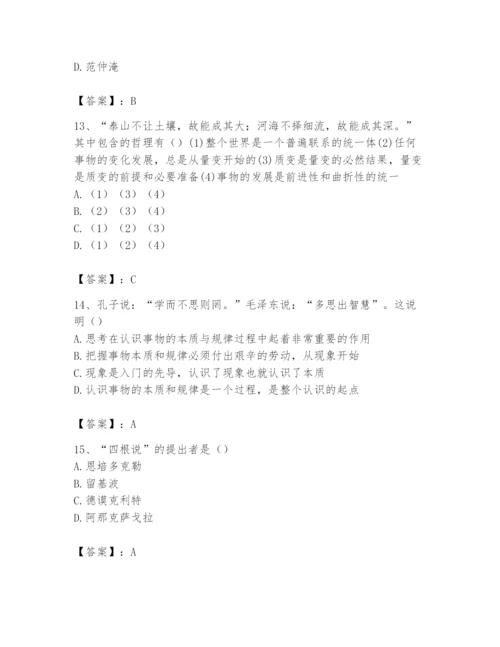 D.范仲淹

【答案】：B

13、“泰山不让土壤，故能成其大；河海不择细流，故能成其深。”其中包含的哲理有（）(1)整个世界是一个普遍联系的统一体(2)任何事物的变化发展，总是从量变开始的(3)质变是量变的必然结果，量变是质变的前提和必要准备(4)事物的发展是前进性和曲折性的统一
A.（1）（3）（4）
B.（2）（3）（4）
C.（1）（2）（3）
D.（1）（2）（4）

【答案】：C

14、孔子说：“学而不思则罔。”毛泽东说：“多思出智慧”。这说明（）
A.思考在认识事物的本质与规律过程中起着非常重要的作用
B.把握事物本质和规律必须付出艰辛的劳动，从现象开始
C.现象是入门的先导，认识了现象也就认识了本质
D.认识事物的本质和规律是一个过程，是整个认识的起点

【答案】：A

15、“四根说”的提出者是（）
A.恩培多克勒
B.留基波
C.德谟克利特
D.阿那克萨戈拉

【答案】：A